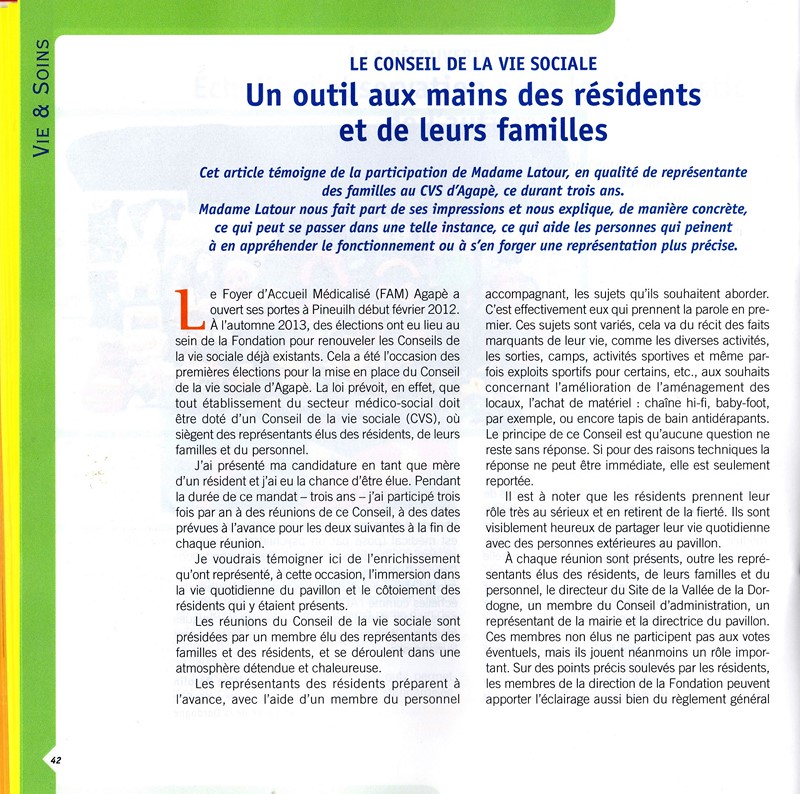 VIE & SOINS

LE CONSEIL DE LA VIE SOCIALE

Un outil aux mains des résidents et de leurs familles

Cet article témoigne de la participation de Madame Latour, en qualité de représentante des familles au CVS d'Agapè, ce durant trois ans.
Madame Latour nous fait part de ses impressions et nous explique, de manière concrète, ce qui peut se passer dans une telle instance, ce qui aide les personnes qui peinent à en appréhender le fonctionnement ou à s'en forger une représentation plus précise.

Le Foyer d'Accueil Médicalisé (FAM) Agapè a ouvert ses portes à Pineuilh début février 2012. À l'automne 2013, des élections ont eu lieu au sein de la Fondation pour renouveler les Conseils de la vie sociale déjà existants. Cela a été l'occasion des premières élections pour la mise en place du Conseil de la vie sociale d'Agapè. La loi prévoit, en effet, que tout établissement du secteur médico-social doit être doté d'un Conseil de la vie sociale (CVS), où siègent des représentants élus des résidents, de leurs familles et du personnel.

J'ai présenté ma candidature en tant que mère d'un résident et j'ai eu la chance d'être élue. Pendant la durée de ce mandat – trois ans – j'ai participé trois fois par an à des réunions de ce Conseil, à des dates prévues à l'avance pour les deux suivantes à la fin de chaque réunion.

Je voudrais témoigner ici de l'enrichissement qu'ont représenté, à cette occasion, l'immersion dans la vie quotidienne du pavillon et le côtoiement des résidents qui y étaient présents.

Les réunions du Conseil de la vie sociale sont présidées par un membre élu des représentants des familles et des résidents, et se déroulent dans une atmosphère détendue et chaleureuse.

Les représentants des résidents préparent à l'avance, avec l'aide d'un membre du personnel accompagnant, les sujets qu'ils souhaitent aborder. C'est effectivement eux qui prennent la parole en premier. Ces sujets sont variés, cela va du récit des faits marquants de leur vie, comme les diverses activités, les sorties, camps, activités sportives et même parfois exploits sportifs pour certains, etc., aux souhaits concernant l'amélioration de l'aménagement des locaux, l'achat de matériel : chaîne hi-fi, baby-foot, par exemple, ou encore tapis de bain antidérapants. Le principe de ce Conseil est qu'aucune question ne reste sans réponse. Si pour des raisons techniques la réponse ne peut être immédiate, elle est seulement reportée.

Il est à noter que les résidents prennent leur rôle très au sérieux et en retirent de la fierté. Ils sont visiblement heureux de partager leur vie quotidienne avec des personnes extérieures au pavillon.

À chaque réunion sont présents, outre les représentants élus des résidents, de leurs familles et du personnel, le directeur du Site de la Vallée de la Dordogne, un membre du Conseil d'administration, un représentant de la mairie et la directrice du pavillon. Ces membres non élus ne participent pas aux votes éventuels, mais ils jouent néanmoins un rôle important. Sur des points précis soulevés par les résidents, les membres de la direction de la Fondation peuvent apporter l'éclairage aussi bien du règlement général

42